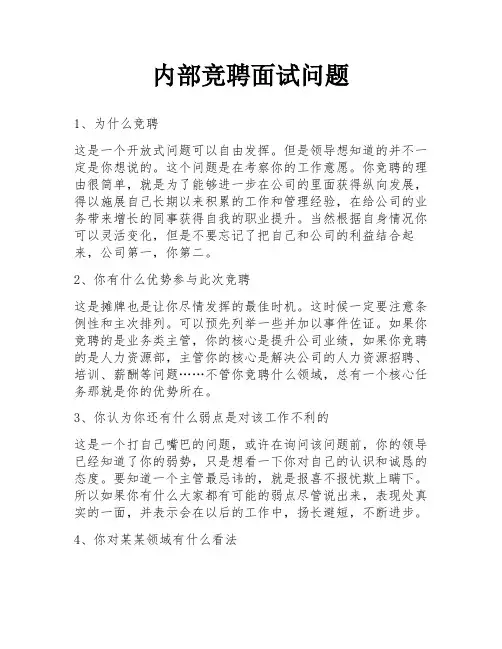 内部竞聘面试问题

1、为什么竞聘

这是一个开放式问题可以自由发挥。但是领导想知道的并不一定是你想说的。这个问题是在考察你的工作意愿。你竞聘的理由很简单，就是为了能够进一步在公司的里面获得纵向发展，得以施展自己长期以来积累的工作和管理经验，在给公司的业务带来增长的同事获得自我的职业提升。当然根据自身情况你可以灵活变化，但是不要忘记了把自己和公司的利益结合起来，公司第一，你第二。

2、你有什么优势参与此次竞聘

这是摊牌也是让你尽情发挥的最佳时机。这时候一定要注意条例性和主次排列。可以预先列举一些并加以事件佐证。如果你竞聘的是业务类主管，你的核心是提升公司业绩，如果你竞聘的是人力资源部，主管你的核心是解决公司的人力资源招聘、培训、薪酬等问题……不管你竞聘什么领域，总有一个核心任务那就是你的优势所在。

3、你认为你还有什么弱点是对该工作不利的

这是一个打自己嘴巴的问题，或许在询问该问题前，你的领导已经知道了你的弱势，只是想看一下你对自己的认识和诚恳的态度。要知道一个主管最忌讳的，就是报喜不报忧欺上瞒下。所以如果你有什么大家都有可能的弱点尽管说出来，表现处真实的一面，并表示会在以后的工作中，扬长避短，不断进步。

4、你对某某领域有什么看法